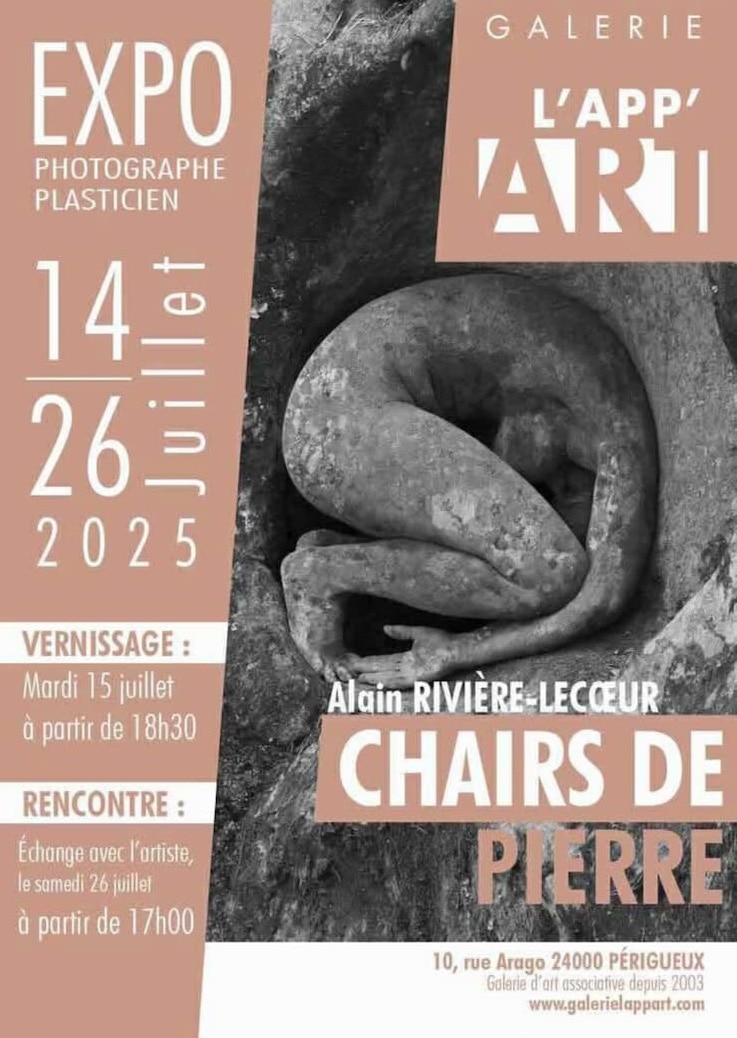 EXPO
PHOTOGRAPHE
PLASTICIEN

14
26
Juillet
2025

VERNISSAGE :
Mardi 15 juillet
à partir de 18h30

RENCONTRE :
Échange avec l'artiste,
le samedi 26 juillet
à partir de 17h00

GALERIE
L'APP'
ART

Alain RIVIÈRE-LECŒUR
CHAIRS DE
PIERRE

10, rue Arago 24000 PÉRIGUEUX
Galerie d'art associative depuis 2003
www.galerielappart.com